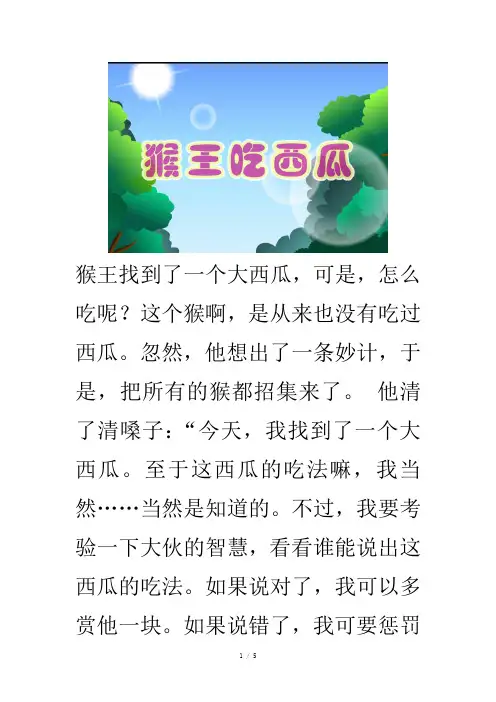 猴王吃西瓜

猴王找到了一个大西瓜，可是，怎么吃呢？这个猴啊，是从来也没有吃过西瓜。忽然，他想出了一条妙计，于是，把所有的猴都招集来了。 他清了清嗓子：“今天，我找到了一个大西瓜。至于这西瓜的吃法嘛，我当然……当然是知道的。不过，我要考验一下大伙的智慧，看看谁能说出这西瓜的吃法。如果说对了，我可以多赏他一块。如果说错了，我可要惩罚

1 / 5